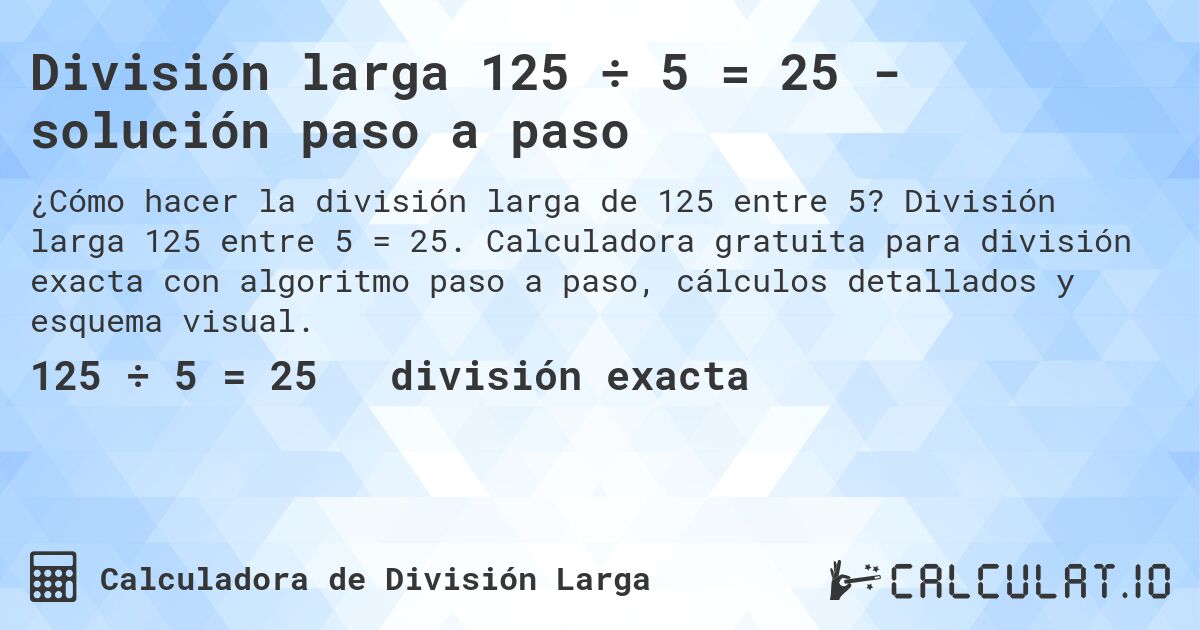 División larga 125 ÷ 5 = 25 - solución paso a paso

¿Cómo hacer la división larga de 125 entre 5? División larga 125 entre 5 = 25. Calculadora gratuita para división exacta con algoritmo paso a paso, cálculos detallados y esquema visual.

125 ÷ 5 = 25 división exacta

Calculadora de División Larga

CALCULAT.IO